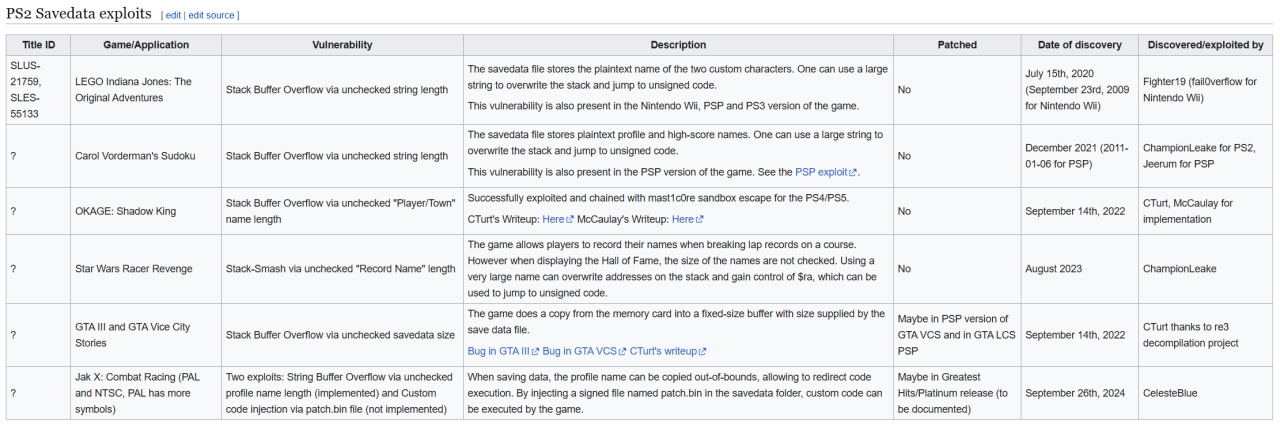 PS2 Savedata exploits [ edit | edit source ]

| Title ID | Game/Application | Vulnerability | Description | Patched | Date of discovery | Discovered/exploited by |
|---|---|---|---|---|---|---|
| SLUS-21759, SLES-55133 | LEGO Indiana Jones: The Original Adventures | Stack Buffer Overflow via unchecked string length | The savedata file stores the plaintext name of the two custom characters. One can use a large string to overwrite the stack and jump to unsigned code. This vulnerability is also present in the Nintendo Wii, PSP and PS3 version of the game. | No | July 15th, 2020 (September 23rd, 2009 for Nintendo Wii) | Fighter19 (fail0verflow for Nintendo Wii) |
| ? | Carol Vorderman's Sudoku | Stack Buffer Overflow via unchecked string length | The savedata file stores plaintext profile and high-score names. One can use a large string to overwrite the stack and jump to unsigned code. This vulnerability is also present in the PSP version of the game. See the PSP exploit. | No | December 2021 (2011-01-06 for PSP) | ChampionLeake for PS2, Jeerum for PSP |
| ? | OKAGE: Shadow King | Stack Buffer Overflow via unchecked "Player/Town" name length | Successfully exploited and chained with mast1c0re sandbox escape for the PS4/PS5. CTurt's Writeup: Here McCaulay's Writeup: Here | No | September 14th, 2022 | CTurt, McCaulay for implementation |
| ? | Star Wars Racer Revenge | Stack-Smash via unchecked "Record Name" length | The game allows players to record their names when breaking lap records on a course. However when displaying the Hall of Fame, the size of the names are not checked. Using a very large name can overwrite addresses on the stack and gain control of $ra, which can be used to jump to unsigned code. | No | August 2023 | ChampionLeake |
| ? | GTA III and GTA Vice City Stories | Stack Buffer Overflow via unchecked savedata size | The game does a copy from the memory card into a fixed-size buffer with size supplied by the save data file. Bug in GTA III Bug in GTA VCS CTurt's writeup | Maybe in PSP version of GTA VCS and in GTA LCS PSP | September 14th, 2022 | CTurt thanks to re3 decompilation project |
| ? | Jak X: Combat Racing (PAL and NTSC, PAL has more symbols) | Two exploits: String Buffer Overflow via unchecked profile name length (implemented) and Custom code injection via patch.bin file (not implemented) | When saving data, the profile name can be copied out-of-bounds, allowing to redirect code execution. By injecting a signed file named patch.bin in the savedata folder, custom code can be executed by the game. | Maybe in Greatest Hits/Platinum release (to be documented) | September 26th, 2024 | CelesteBlue |